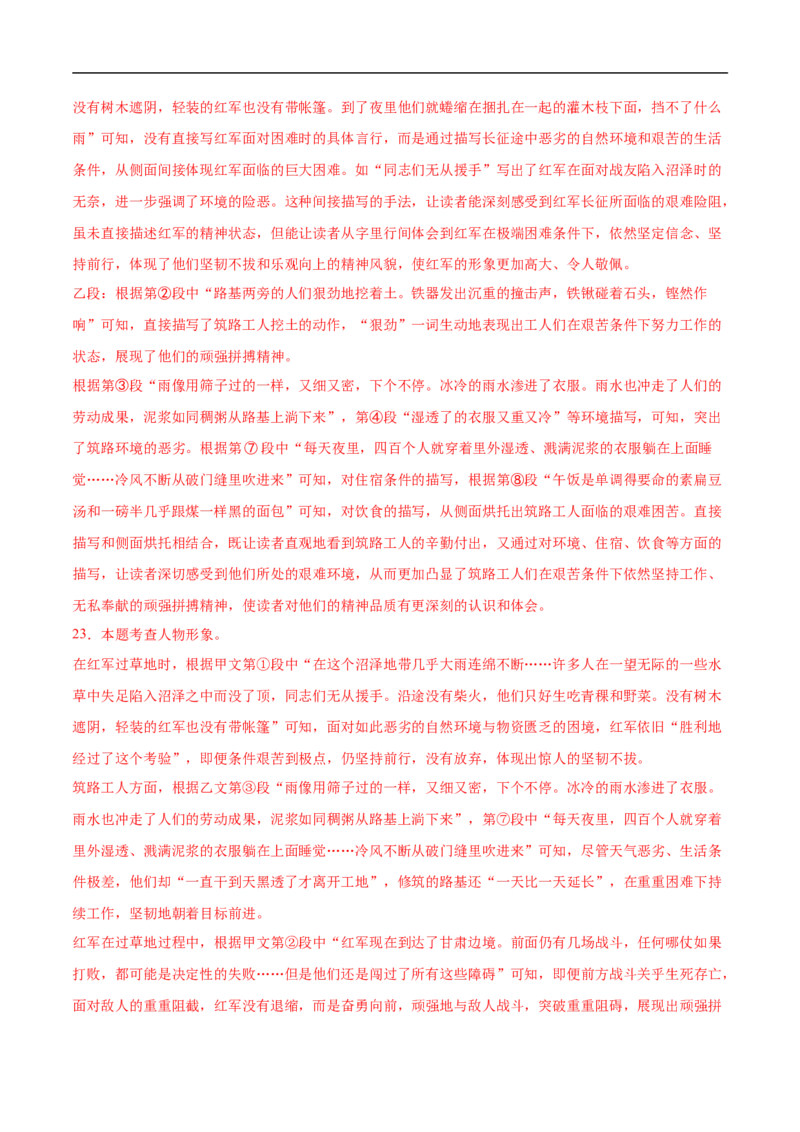 没有树木遮阴，轻装的红军也没有带帐篷。到了夜里他们就蜷缩在捆扎在一起的灌木枝下面，挡不了什么雨”可知，没有直接写红军面对困难时的具体言行，而是通过描写长征途中恶劣的自然环境和艰苦的生活条件，从侧面间接体现红军面临的巨大困难。如“同志们无从援手”写出了红军在面对战友陷入沼泽时的无奈，进一步强调了环境的险恶。这种间接描写的手法，让读者能深刻感受到红军长征所面临的艰难险阻，虽未直接描述红军的精神状态，但能让读者从字里行间体会到红军在极端困难条件下，依然坚定信念、坚持前行，体现了他们坚韧不拔和乐观向上的精神风貌，使红军的形象更加高大、令人敬佩。

乙段：根据第②段中“路基两旁的人们狠劲地挖着土。铁器发出沉重的撞击声，铁锹碰着石头，铿然作响”可知，直接描写了筑路工人挖土的动作，“狠劲”一词生动地表现出工人们在艰苦条件下努力工作的状态，展现了他们的顽强拼搏精神。

根据第③段“雨像用筛子过的一样，又细又密，下个不停。冰冷的雨水渗进了衣服。雨水也冲走了人们的劳动成果，泥浆如同稠粥从路基上淌下来”，第④段“湿透了的衣服又重又冷”等环境描写，可知，突出了筑路环境的恶劣。根据第⑦段中“每天夜里，四百个人就穿着里外湿透、溅满泥浆的衣服躺在上面睡觉……冷风不断从破门缝里吹进来”可知，对住宿条件的描写，根据第⑧段“午饭是单调得要命的素扁豆汤和一磅半几乎跟煤一样黑的面包”可知，对饮食的描写，从侧面烘托出筑路工人面临的艰难困苦。直接描写和侧面烘托相结合，既让读者直观地看到筑路工人的辛勤付出，又通过对环境、住宿、饮食等方面的描写，让读者深切感受到他们所处的艰难环境，从而更加凸显了筑路工人们在艰苦条件下依然坚持工作、无私奉献的顽强拼搏精神，使读者对他们的精神品质有更深刻的认识和体会。

23．本题考查人物形象。

在红军过草地时，根据甲文第①段中“在这个沼泽地带几乎大雨连绵不断……许多人在一望无际的一些水草中失足陷入沼泽之中而没了顶，同志们无从援手。沿途没有柴火，他们只好生吃青稞和野菜。没有树木遮阴，轻装的红军也没有带帐篷”可知，面对如此恶劣的自然环境与物资匮乏的困境，红军依旧“胜利地经过了这个考验”，即便条件艰苦到极点，仍坚持前行，没有放弃，体现出惊人的坚韧不拔。

筑路工人方面，根据乙文第③段“雨像用筛子过的一样，又细又密，下个不停。冰冷的雨水渗进了衣服。雨水也冲走了人们的劳动成果，泥浆如同稠粥从路基上淌下来”，第⑦段中“每天夜里，四百个人就穿着里外湿透、溅满泥浆的衣服躺在上面睡觉……冷风不断从破门缝里吹进来”可知，尽管天气恶劣、生活条件极差，他们却“一直干到天黑透了才离开工地”，修筑的路基还“一天比一天延长”，在重重困难下持续工作，坚韧地朝着目标前进。

红军在过草地过程中，根据甲文第②段中“红军现在到达了甘肃边境。前面仍有几场战斗，任何哪仗如果打败，都可能是决定性的失败……但是他们还是闯过了所有这些障碍”可知，即便前方战斗关乎生死存亡，面对敌人的重重阻截，红军没有退缩，而是奋勇向前，顽强地与敌人战斗，突破重重阻碍，展现出顽强拼